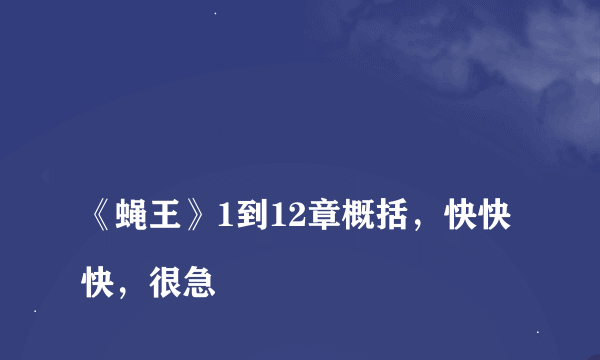 《蝇王》1到12章概括，快快快，很急